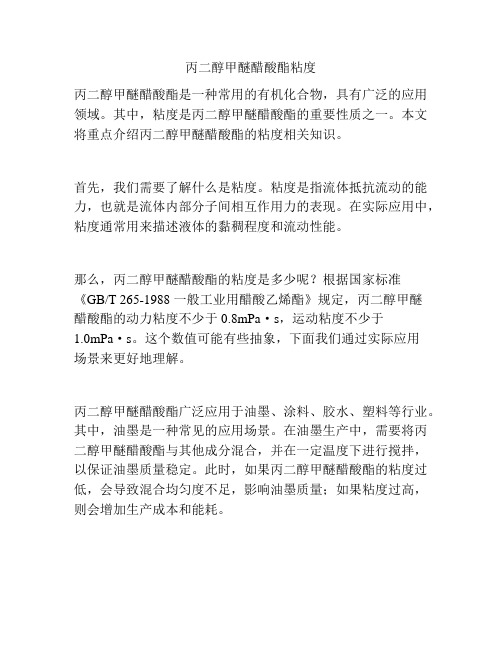 丙二醇甲醚醋酸酯粘度

丙二醇甲醚醋酸酯是一种常用的有机化合物，具有广泛的应用领域。其中，粘度是丙二醇甲醚醋酸酯的重要性质之一。本文将重点介绍丙二醇甲醚醋酸酯的粘度相关知识。

首先，我们需要了解什么是粘度。粘度是指流体抵抗流动的能力，也就是流体内部分子间相互作用力的表现。在实际应用中，粘度通常用来描述液体的黏稠程度和流动性能。

那么，丙二醇甲醚醋酸酯的粘度是多少呢？根据国家标准《GB/T 265-1988 一般工业用醋酸乙烯酯》规定，丙二醇甲醚醋酸酯的动力粘度不少于 0.8mPa·s，运动粘度不少于 1.0mPa·s。这个数值可能有些抽象，下面我们通过实际应用场景来更好地理解。

丙二醇甲醚醋酸酯广泛应用于油墨、涂料、胶水、塑料等行业。其中，油墨是一种常见的应用场景。在油墨生产中，需要将丙二醇甲醚醋酸酯与其他成分混合，并在一定温度下进行搅拌，以保证油墨质量稳定。此时，如果丙二醇甲醚醋酸酯的粘度过低，会导致混合均匀度不足，影响油墨质量；如果粘度过高，则会增加生产成本和能耗。